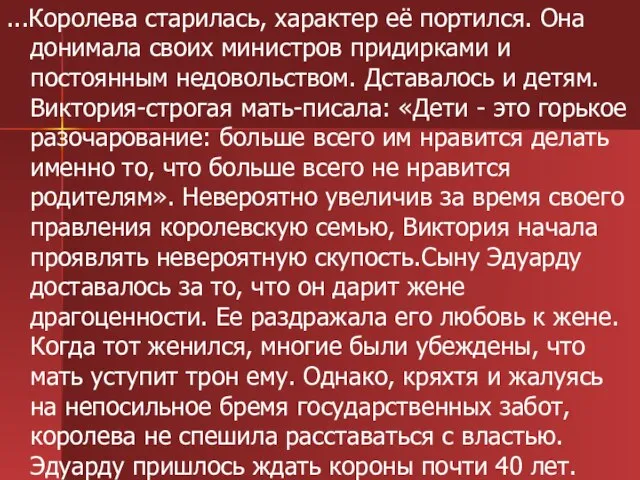 ...Королева старилась, характер её портился. Она донимала своих министров придирками и постоянным недовольством. Дставалось и детям. Виктория-строгая мать-писала: «Дети - это горькое разочарование: больше всего им нравится делать именно то, что больше всего не нравится родителям». Невероятно увеличив за время своего правления королевскую семью, Виктория начала проявлять невероятную скупость.Сыну Эдуарду доставалось за то, что он дарит жене драгоценности. Ее раздражала его любовь к жене. Когда тот женился, многие были убеждены, что мать уступит трон ему. Однако, кряхтя и жалуясь на непосильное бремя государственных забот, королева не спешила расставаться с властью. Эдуарду пришлось ждать короны почти 40 лет.